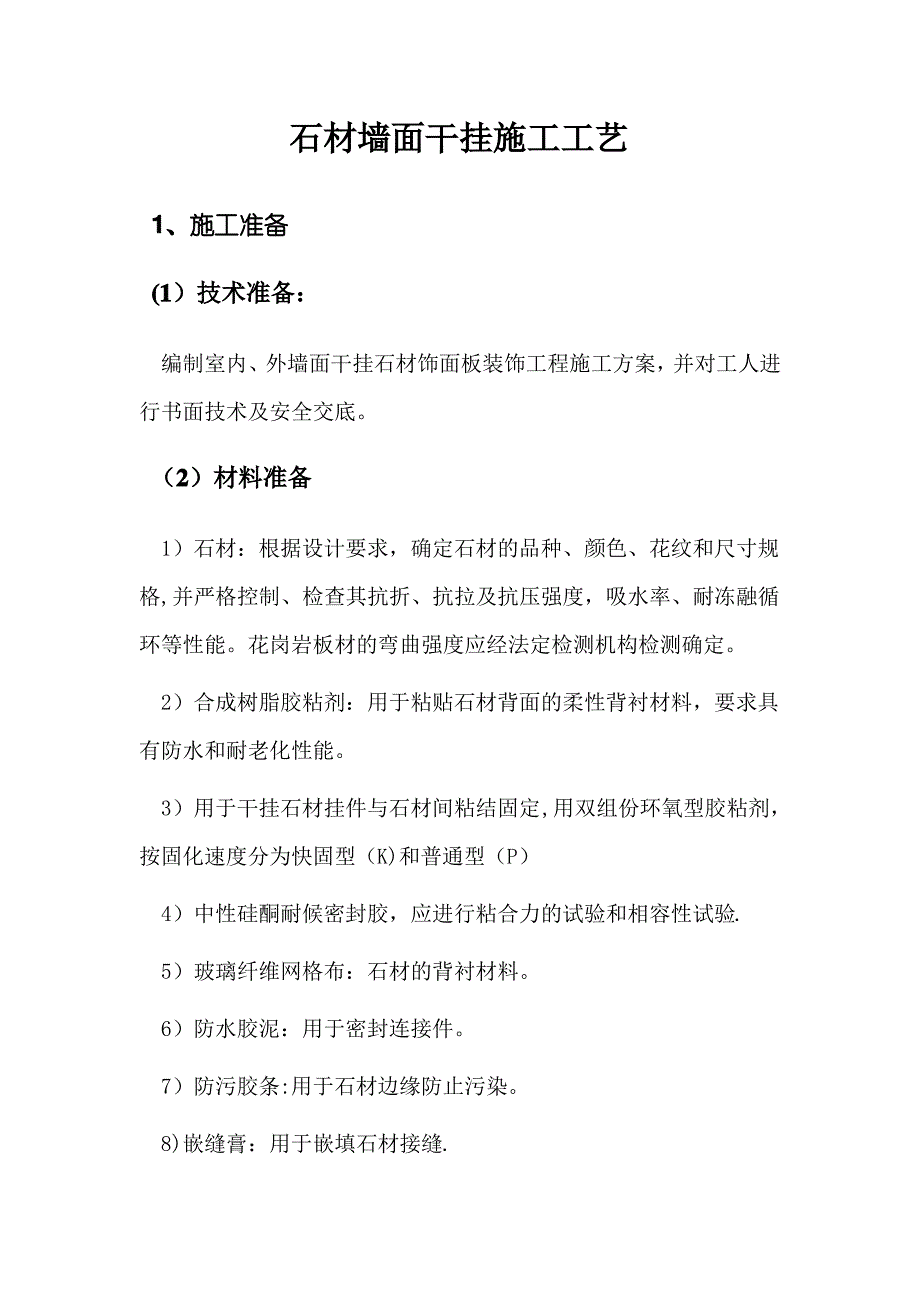 石材墙面干挂施工工艺

1、施工准备

(1）技术准备：

编制室内、外墙面干挂石材饰面板装饰工程施工方案，并对工人进行书面技术及安全交底。

（2）材料准备

1）石材：根据设计要求，确定石材的品种、颜色、花纹和尺寸规格,并严格控制、检查其抗折、抗拉及抗压强度，吸水率、耐冻融循环等性能。花岗岩板材的弯曲强度应经法定检测机构检测确定。

2）合成树脂胶粘剂：用于粘贴石材背面的柔性背衬材料，要求具有防水和耐老化性能。

3）用于干挂石材挂件与石材间粘结固定,用双组份环氧型胶粘剂，按固化速度分为快固型（K)和普通型（P）

4）中性硅酮耐候密封胶，应进行粘合力的试验和相容性试验.

5）玻璃纤维网格布：石材的背衬材料。

6）防水胶泥：用于密封连接件。

7）防污胶条:用于石材边缘防止污染。

8)嵌缝膏：用于嵌填石材接缝.